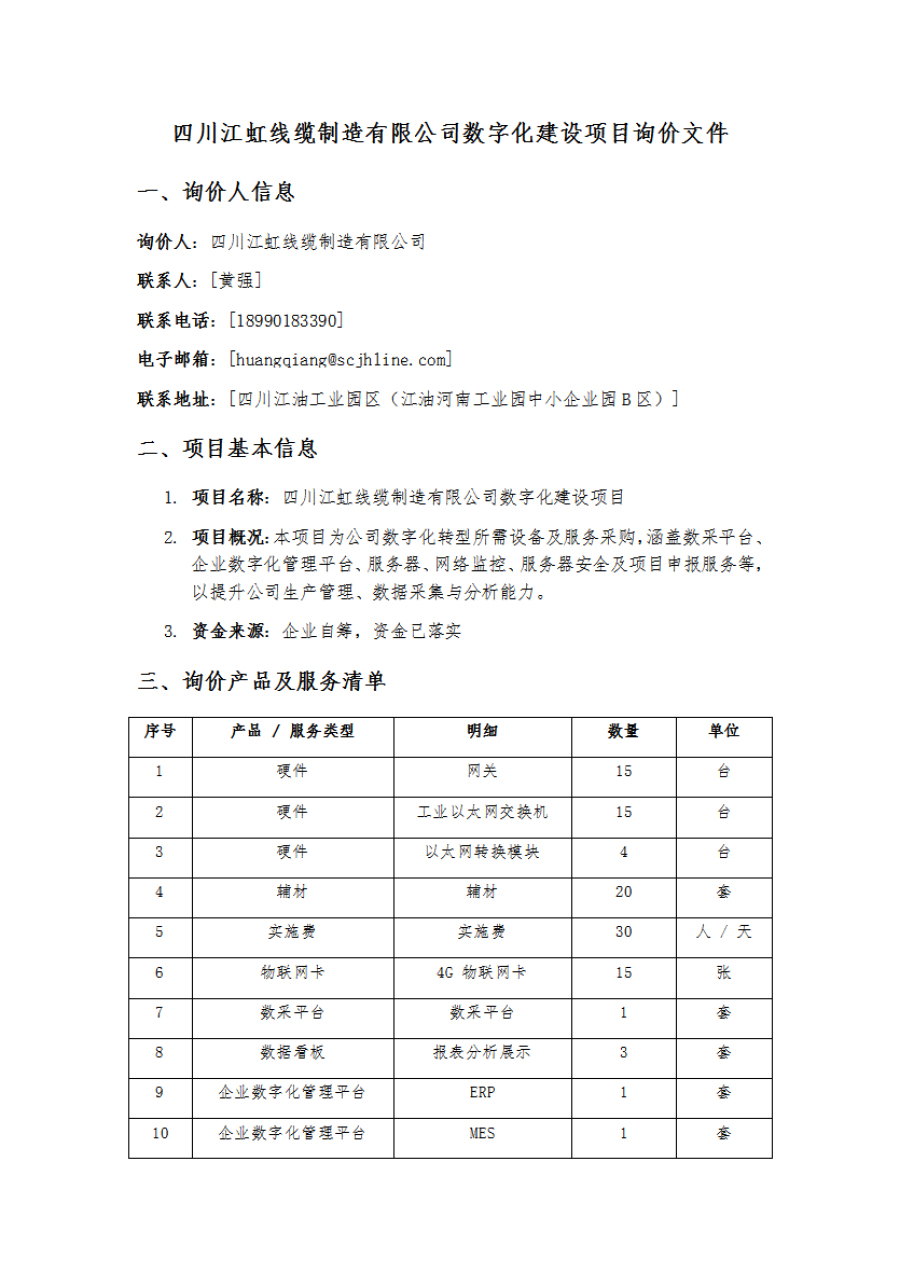 四川江虹线缆制造有限公司数字化建设项目询价文件

一、询价人信息

询价人：四川江虹线缆制造有限公司

联系人：[黄强]

联系电话：[18990183390]

电子邮箱：[huangqiang@scjhline.com]

联系地址：[四川江油工业园区（江油河南工业园中小企业园 B 区）]

二、项目基本信息

1. 项目名称：四川江虹线缆制造有限公司数字化建设项目

2. 项目概况：本项目为公司数字化转型所需设备及服务采购，涵盖数采平台、企业数字化管理平台、服务器、网络监控、服务器安全及项目申报服务等，以提升公司生产管理、数据采集与分析能力。

3. 资金来源：企业自筹，资金已落实

三、询价产品及服务清单

| 序号 | 产品 / 服务类型 | 明细 | 数量 | 单位 |
|---|---|---|---|---|
| 1 | 硬件 | 网关 | 15 | 台 |
| 2 | 硬件 | 工业以太网交换机 | 15 | 台 |
| 3 | 硬件 | 以太网转换模块 | 4 | 台 |
| 4 | 辅材 | 辅材 | 20 | 套 |
| 5 | 实施费 | 实施费 | 30 | 人 / 天 |
| 6 | 物联网卡 | 4G 物联网卡 | 15 | 张 |
| 7 | 数采平台 | 数采平台 | 1 | 套 |
| 8 | 数据看板 | 报表分析展示 | 3 | 套 |
| 9 | 企业数字化管理平台 | ERP | 1 | 套 |
| 10 | 企业数字化管理平台 | MES | 1 | 套 |